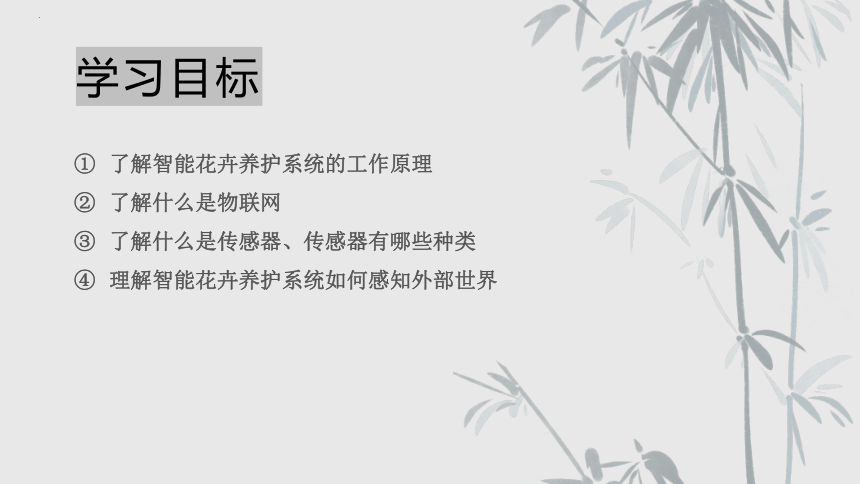 学习目标

① 了解智能花卉养护系统的工作原理
② 了解什么是物联网
③ 了解什么是传感器、传感器有哪些种类
④ 理解智能花卉养护系统如何感知外部世界